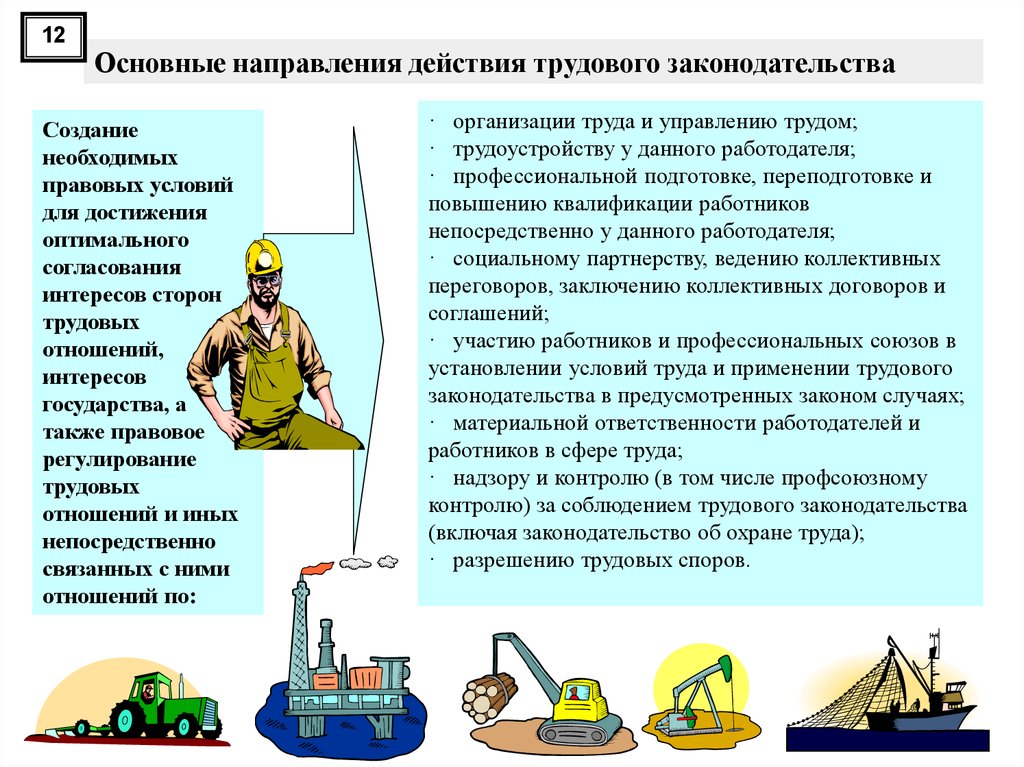 12

Основные направления действия трудового законодательства

Создание необходимых правовых условий для достижения оптимального согласования интересов сторон трудовых отношений, интересов государства, а также правовое регулирование трудовых отношений и иных непосредственно связанных с ними отношений по:

· организации труда и управлению трудом;
· трудоустройству у данного работодателя;
· профессиональной подготовке, переподготовке и повышению квалификации работников непосредственно у данного работодателя;
· социальному партнерству, ведению коллективных переговоров, заключению коллективных договоров и соглашений;
· участию работников и профессиональных союзов в установлении условий труда и применении трудового законодательства в предусмотренных законом случаях;
· материальной ответственности работодателей и работников в сфере труда;
· надзору и контролю (в том числе профсоюзному контролю) за соблюдением трудового законодательства (включая законодательство об охране труда);
· разрешению трудовых споров.